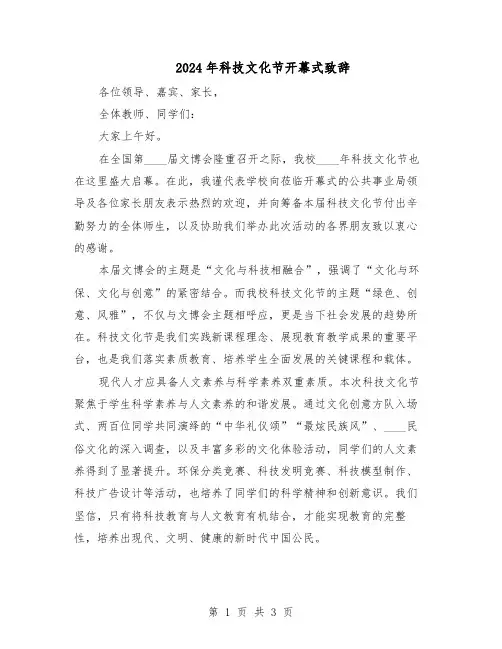 2024年科技文化节开幕式致辞

各位领导、嘉宾、家长，

全体教师、同学们：

大家上午好。

在全国第____届文博会隆重召开之际，我校____年科技文化节也在这里盛大启幕。在此，我谨代表学校向莅临开幕式的公共事业局领导及各位家长朋友表示热烈的欢迎，并向筹备本届科技文化节付出辛勤努力的全体师生，以及协助我们举办此次活动的各界朋友致以衷心的感谢。

本届文博会的主题是“文化与科技相融合”，强调了“文化与环保、文化与创意”的紧密结合。而我校科技文化节的主题“绿色、创意、风雅”，不仅与文博会主题相呼应，更是当下社会发展的趋势所在。科技文化节是我们实践新课程理念、展现教育教学成果的重要平台，也是我们落实素质教育、培养学生全面发展的关键课程和载体。

现代人才应具备人文素养与科学素养双重素质。本次科技文化节聚焦于学生科学素养与人文素养的和谐发展。通过文化创意方队入场式、两百位同学共同演绎的“中华礼仪颂”“最炫民族风”、____民俗文化的深入调查，以及丰富多彩的文化体验活动，同学们的人文素养得到了显著提升。环保分类竞赛、科技发明竞赛、科技模型制作、科技广告设计等活动，也培养了同学们的科学精神和创新意识。我们坚信，只有将科技教育与人文教育有机结合，才能实现教育的完整性，培养出现代、文明、健康的新时代中国公民。

第 1 页 共 3 页